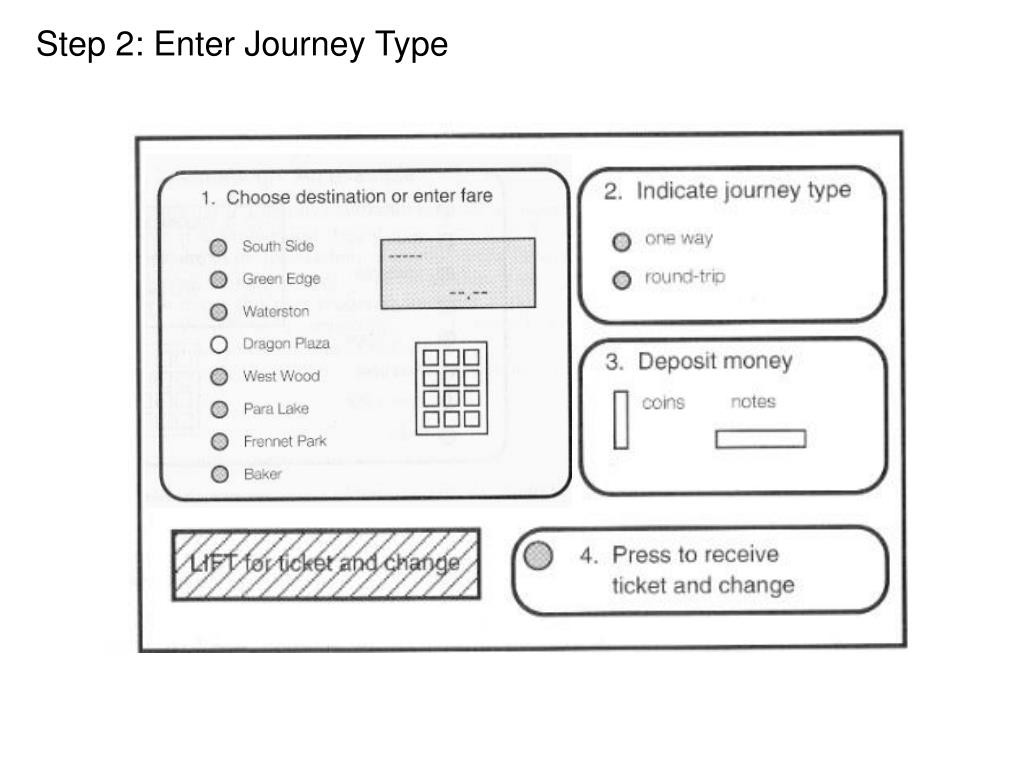 Step 2: Enter Journey Type

1. Choose destination or enter fare

South Side
Green Edge
Waterston
Dragon Plaza
West Wood
Para Lake
Frennet Park
Baker

-----
--.--

2. Indicate journey type

one way
round-trip

3. Deposit money

coins
notes

LIFT for ticket and change

4. Press to receive ticket and change